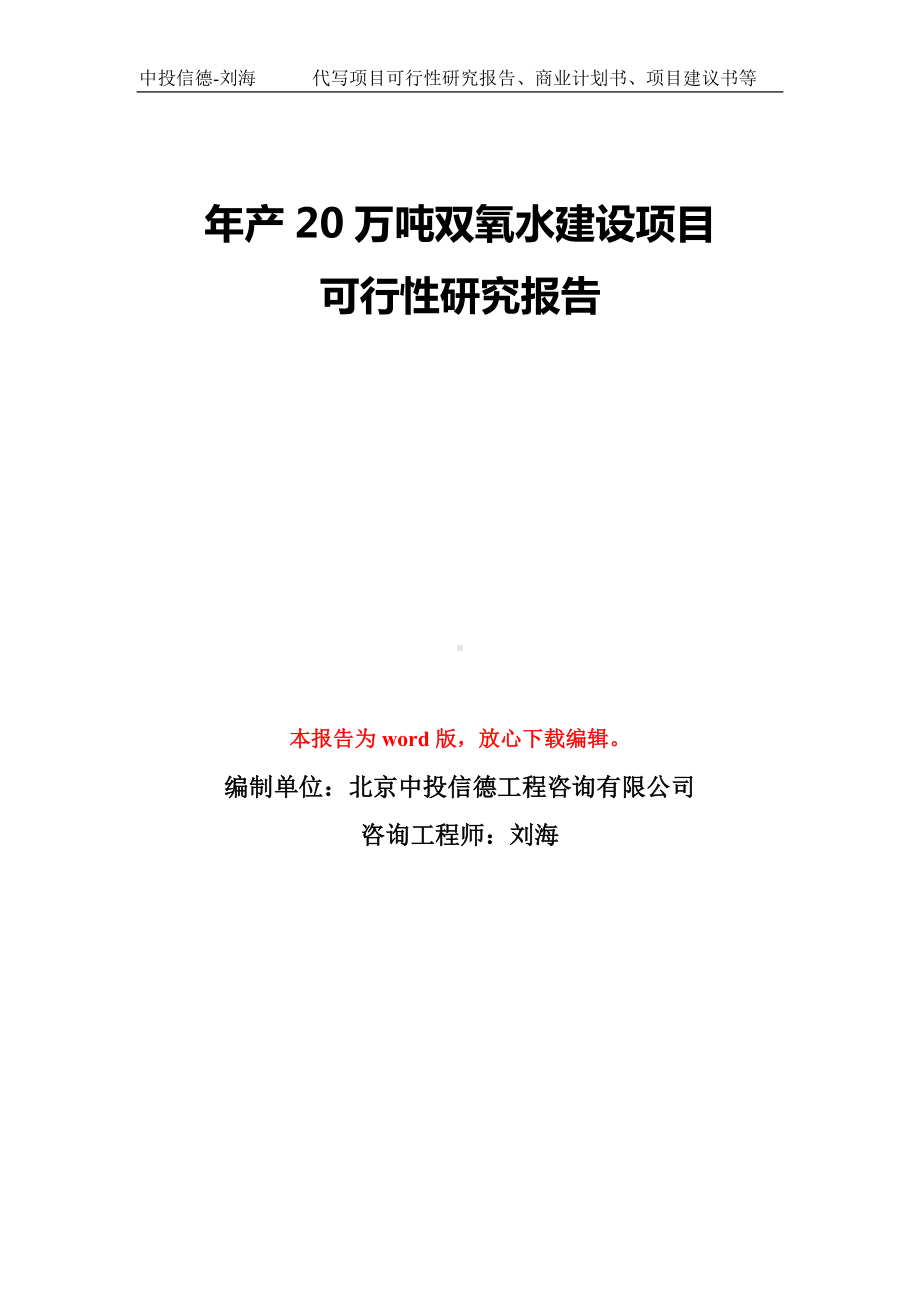 中投信德-刘海　　代写项目可行性研究报告、商业计划书、项目建议书等

年产 20 万吨双氧水建设项目
可行性研究报告

本报告为 word 版，放心下载编辑。

编制单位：北京中投信德工程咨询有限公司

咨询工程师：刘海